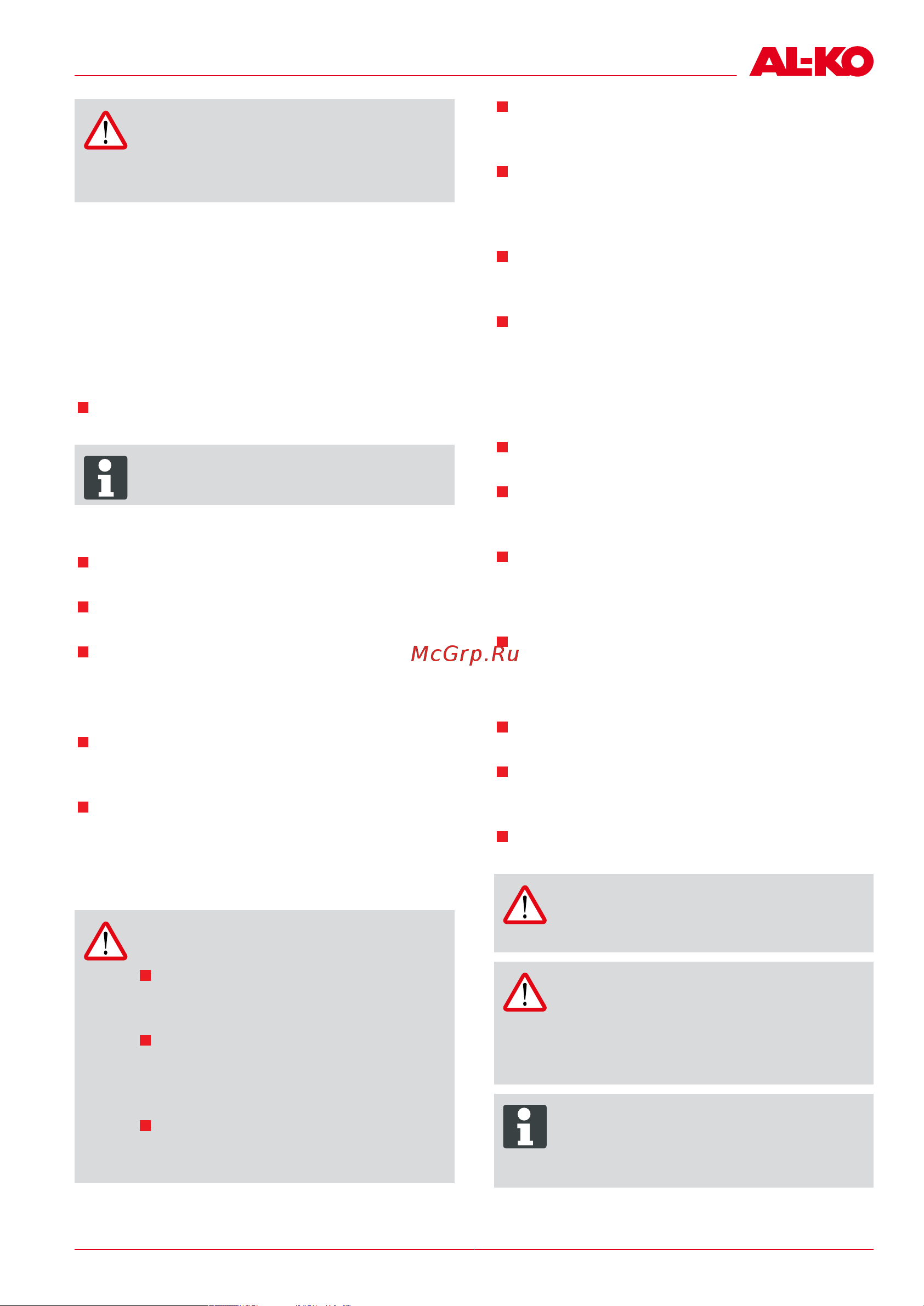 AL-KO

McGrp.Ru